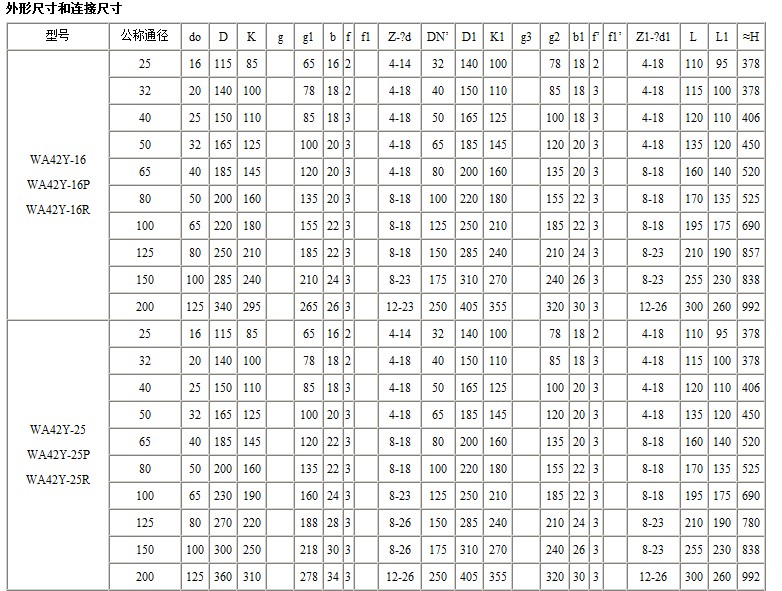 外形尺寸和连接尺寸

| 型号 | 公称通径 | do | D | K | g | g1 | b | f | f1 | Z-?d | DN' | D1 | K1 | g3 | g2 | b1 | f' | f1' | Z1-?d1 | L | L1 | ≈H |
|---|---|---|---|---|---|---|---|---|---|---|---|---|---|---|---|---|---|---|---|---|---|---|
| WA42Y-16 WA42Y-16P WA42Y-16R | 25 | 16 | 115 | 85 | | 65 | 16 | 2 | | 4-14 | 32 | 140 | 100 | | 78 | 18 | 2 | | 4-18 | 110 | 95 | 378 |
| | 32 | 20 | 140 | 100 | | 78 | 18 | 2 | | 4-18 | 40 | 150 | 110 | | 85 | 18 | 3 | | 4-18 | 115 | 100 | 378 |
| | 40 | 25 | 150 | 110 | | 85 | 18 | 3 | | 4-18 | 50 | 165 | 125 | | 100 | 18 | 3 | | 4-18 | 120 | 110 | 406 |
| | 50 | 32 | 165 | 125 | | 100 | 20 | 3 | | 4-18 | 65 | 185 | 145 | | 120 | 20 | 3 | | 4-18 | 135 | 120 | 450 |
| | 65 | 40 | 185 | 145 | | 120 | 20 | 3 | | 4-18 | 80 | 200 | 160 | | 135 | 20 | 3 | | 8-18 | 160 | 140 | 520 |
| | 80 | 50 | 200 | 160 | | 135 | 20 | 3 | | 8-18 | 100 | 220 | 180 | | 155 | 22 | 3 | | 8-18 | 170 | 135 | 525 |
| | 100 | 65 | 220 | 180 | | 155 | 22 | 3 | | 8-18 | 125 | 250 | 210 | | 185 | 22 | 3 | | 8-18 | 195 | 175 | 690 |
| | 125 | 80 | 250 | 210 | | 185 | 22 | 3 | | 8-18 | 150 | 285 | 240 | | 210 | 24 | 3 | | 8-23 | 210 | 190 | 857 |
| | 150 | 100 | 285 | 240 | | 210 | 24 | 3 | | 8-23 | 175 | 310 | 270 | | 240 | 26 | 3 | | 8-23 | 255 | 230 | 838 |
| | 200 | 125 | 340 | 295 | | 265 | 26 | 3 | | 12-23 | 250 | 405 | 355 | | 320 | 30 | 3 | | 12-26 | 300 | 260 | 992 |
| WA42Y-25 WA42Y-25P WA42Y-25R | 25 | 16 | 115 | 85 | | 65 | 16 | 2 | | 4-14 | 32 | 140 | 100 | | 78 | 18 | 2 | | 4-18 | 110 | 95 | 378 |
| | 32 | 20 | 140 | 100 | | 78 | 18 | 2 | | 4-18 | 40 | 150 | 110 | | 85 | 18 | 3 | | 4-18 | 115 | 100 | 378 |
| | 40 | 25 | 150 | 110 | | 85 | 18 | 3 | | 4-18 | 50 | 165 | 125 | | 100 | 20 | 3 | | 4-18 | 120 | 110 | 406 |
| | 50 | 32 | 165 | 125 | | 100 | 20 | 3 | | 4-18 | 65 | 185 | 145 | | 120 | 20 | 3 | | 4-18 | 135 | 120 | 450 |
| | 65 | 40 | 185 | 145 | | 120 | 22 | 3 | | 8-18 | 80 | 200 | 160 | | 135 | 20 | 3 | | 8-18 | 160 | 140 | 520 |
| | 80 | 50 | 200 | 160 | | 135 | 22 | 3 | | 8-18 | 100 | 220 | 180 | | 155 | 22 | 3 | | 8-18 | 170 | 135 | 525 |
| | 100 | 65 | 230 | 190 | | 160 | 24 | 3 | | 8-23 | 125 | 250 | 210 | | 185 | 22 | 3 | | 8-18 | 195 | 175 | 690 |
| | 125 | 80 | 270 | 220 | | 188 | 28 | 3 | | 8-26 | 150 | 285 | 240 | | 210 | 24 | 3 | | 8-23 | 210 | 190 | 780 |
| | 150 | 100 | 300 | 250 | | 218 | 30 | 3 | | 8-26 | 175 | 310 | 270 | | 240 | 26 | 3 | | 8-23 | 255 | 230 | 838 |
| | 200 | 125 | 360 | 310 | | 278 | 34 | 3 | | 12-26 | 250 | 405 | 355 | | 320 | 30 | 3 | | 12-26 | 300 | 260 | 992 |